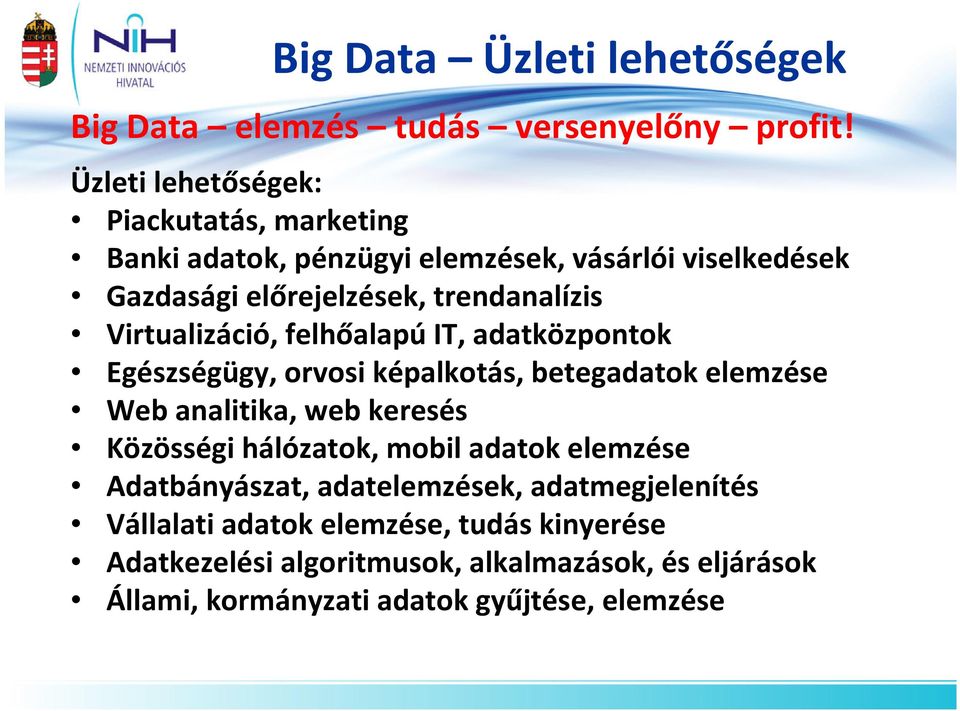 NIH
NEMZETI INNOVÁCIÓS HIVATAL

Big Data – Üzleti lehetőségek

Big Data – elemzés – tudás – versenyelőny – profit!

Üzleti lehetőségek:
• Piackutatás, marketing
• Banki adatok, pénzügyi elemzések, vásárlói viselkedések
• Gazdasági előrejelzések, trendanalízis
• Virtualizáció, felhőalapú IT, adatközpontok
• Egészségügy, orvosi képalkotás, betegadatok elemzése
• Web analitika, web keresés
• Közösségi hálózatok, mobil adatok elemzése
• Adatbányászat, adatelemzések, adatmegjelenítés
• Vállalati adatok elemzése, tudás kinyerése
• Adatkezelési algoritmusok, alkalmazások, és eljárások
• Állami, kormányzati adatok gyűjtése, elemzése